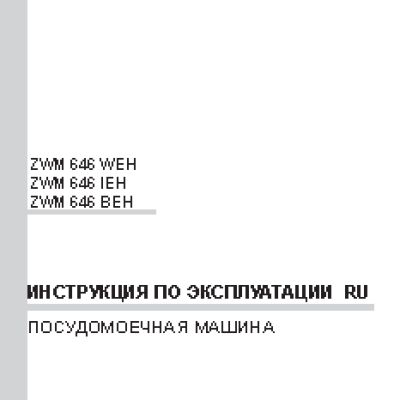 ZWM 646 WEH
ZWM 646 IEH
ZWM 646 BEH

ИНСТРУКЦИЯ ПО ЭКСПЛУАТАЦИИ RU

ПОСУДОМОЕЧНАЯ МАШИНА